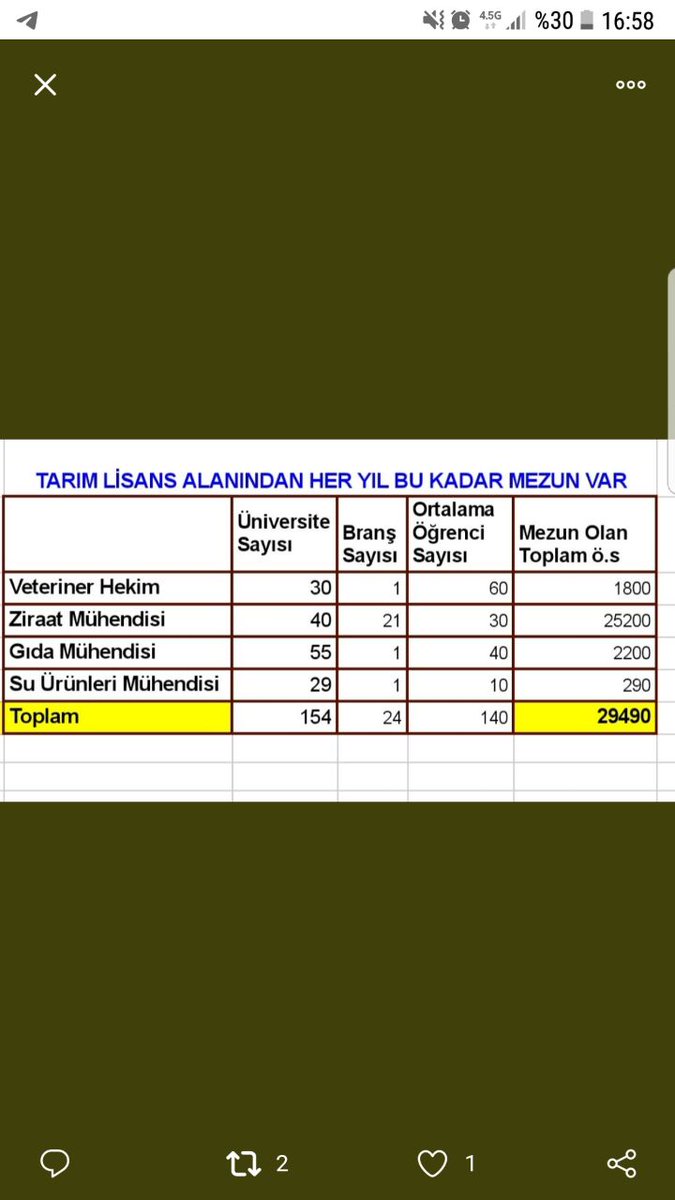 4.5G %30 16:58

TARIM LİSANS ALANINDAN HER YIL BU KADAR MEZUN VAR

| | Üniversite Sayısı | Branş Sayısı | Ortalama Öğrenci Sayısı | Mezun Olan Toplam ö.s |
|---|---|---|---|---|
| Veteriner Hekim | 30 | 1 | 60 | 1800 |
| Ziraat Mühendisi | 40 | 21 | 30 | 25200 |
| Gıda Mühendisi | 55 | 1 | 40 | 2200 |
| Su Ürünleri Mühendisi | 29 | 1 | 10 | 290 |
| Toplam | 154 | 24 | 140 | 29490 |

2 1